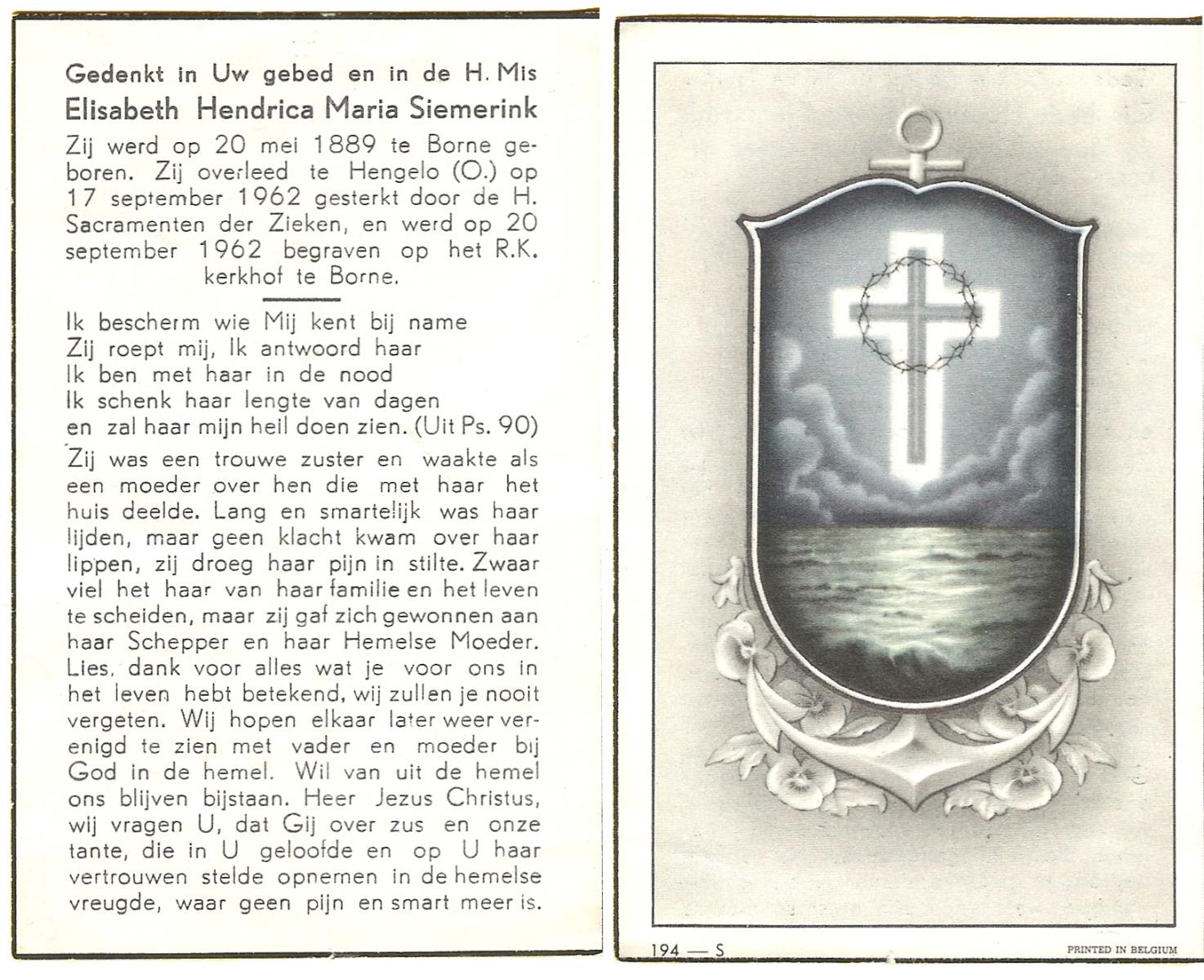 Gedenkt in Uw gebed en in de H. Mis

Elisabeth Hendrica Maria Siemerink

Zij werd op 20 mei 1889 te Borne geboren. Zij overleed te Hengelo (O.) op 17 september 1962 gesterkt door de H. Sacramenten der Zieken, en werd op 20 september 1962 begraven op het R.K. kerkhof te Borne.

Ik bescherm wie Mij kent bij name
Zij roept mij, Ik antwoord haar
Ik ben met haar in de nood
Ik schenk haar lengte van dagen
en zal haar mijn heil doen zien. (Uit Ps. 90)

Zij was een trouwe zuster en waakte als een moeder over hen die met haar het huis deelde. Lang en smartelijk was haar lijden, maar geen klacht kwam over haar lippen, zij droeg haar pijn in stilte. Zwaar viel het haar van haar familie en het leven te scheiden, maar zij gaf zich gewonnen aan haar Schepper en haar Hemelse Moeder. Lies, dank voor alles wat je voor ons in het leven hebt betekend, wij zullen je nooit vergeten. Wij hopen elkaar later weer verenigd te zien met vader en moeder bij God in de hemel. Wil van uit de hemel ons blijven bijstaan. Heer Jezus Christus, wij vragen U, dat Gij over zus en onze tante, die in U geloofde en op U haar vertrouwen stelde opnemen in de hemelse vreugde, waar geen pijn en smart meer is.

194 — S

PRINTED IN BELGIUM